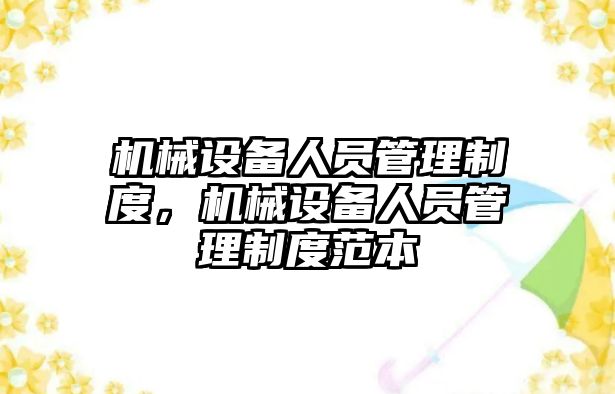 机械设备人员管理制度，机械设备人员管理制度范本